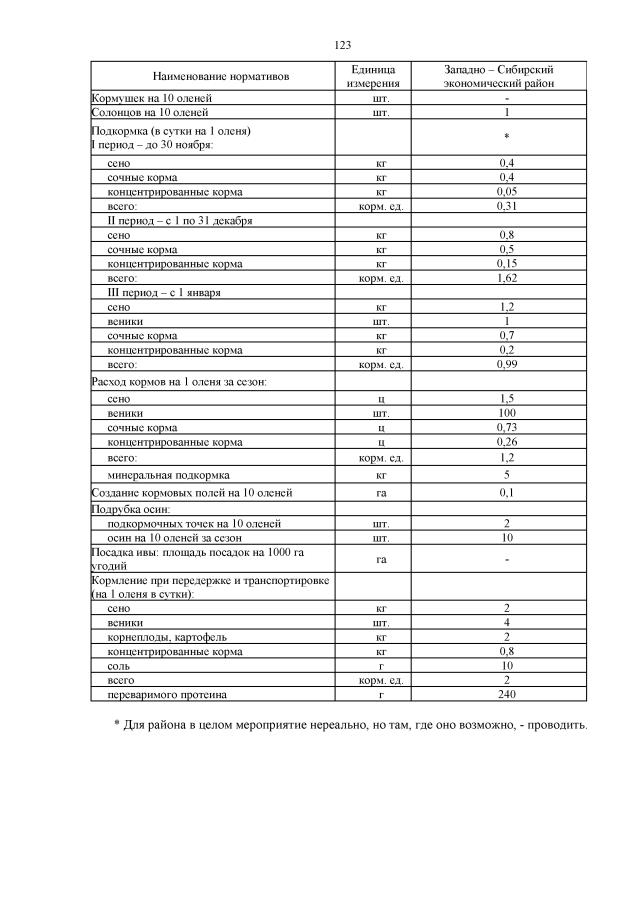 123

| Наименование нормативов | Единица измерения | Западно – Сибирский экономический район |
|---|---|---|
| Кормушек на 10 оленей | шт. | - |
| Солонцов на 10 оленей | шт. | 1 |
| Подкормка (в сутки на 1 оленя) I период – до 30 ноября: | | * |
| сено | кг | 0,4 |
| сочные корма | кг | 0,4 |
| концентрированные корма | кг | 0,05 |
| всего: | корм. ед. | 0,31 |
| II период – с 1 по 31 декабря | | |
| сено | кг | 0,8 |
| сочные корма | кг | 0,5 |
| концентрированные корма | кг | 0,15 |
| всего: | корм. ед. | 1,62 |
| III период – с 1 января | | |
| сено | кг | 1,2 |
| веники | шт. | 1 |
| сочные корма | кг | 0,7 |
| концентрированные корма | кг | 0,2 |
| всего: | корм. ед. | 0,99 |
| Расход кормов на 1 оленя за сезон: | | |
| сено | ц | 1,5 |
| веники | шт. | 100 |
| сочные корма | ц | 0,73 |
| концентрированные корма | ц | 0,26 |
| всего: | корм. ед. | 1,2 |
| минеральная подкормка | кг | 5 |
| Создание кормовых полей на 10 оленей | га | 0,1 |
| Подрубка осин: | | |
| подкормочных точек на 10 оленей | шт. | 2 |
| осин на 10 оленей за сезон | шт. | 10 |
| Посадка ивы: площадь посадок на 1000 га угодий | га | - |
| Кормление при передержке и транспортировке (на 1 оленя в сутки): | | |
| сено | кг | 2 |
| веники | шт. | 4 |
| корнеплоды, картофель | кг | 2 |
| концентрированные корма | кг | 0,8 |
| соль | г | 10 |
| всего | корм. ед. | 2 |
| переваримого протеина | г | 240 |

* Для района в целом мероприятие нереально, но там, где оно возможно, - проводить.